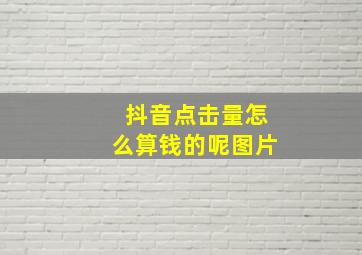 抖音点击量怎么算钱的呢图片